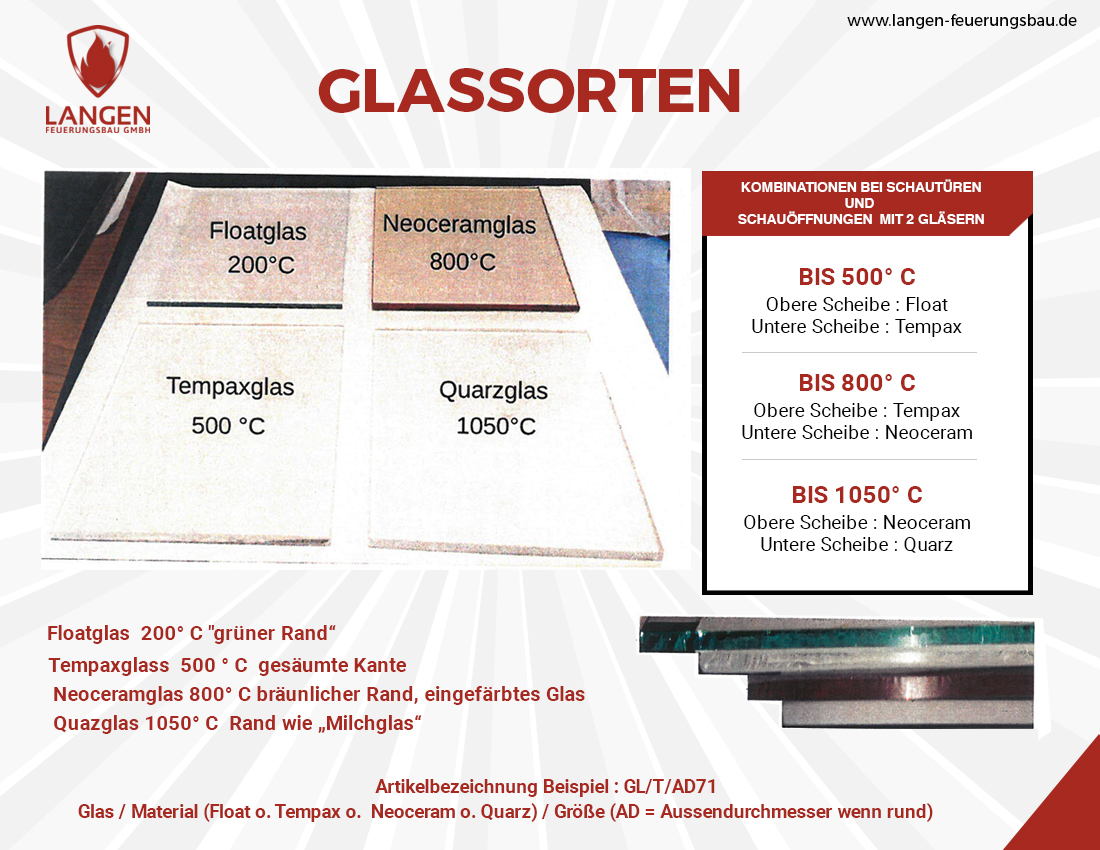 www.langen-feuerungsbau.de

LANGEN
FEUERUNGSBAU GMBH

GLASSORTEN

Floatglas
200°C

Neoceramglas
800°C

Tempaxglas
500 °C

Quarzglas
1050°C

KOMBINATIONEN BEI SCHAUTÜREN UND SCHAUÖFFNUNGEN MIT 2 GLÄSERN

BIS 500° C
Obere Scheibe : Float
Untere Scheibe : Tempax

BIS 800° C
Obere Scheibe : Tempax
Untere Scheibe : Neoceram

BIS 1050° C
Obere Scheibe : Neoceram
Untere Scheibe : Quarz

Floatglas 200° C "grüner Rand“
Tempaxglass 500 ° C gesäumte Kante
Neoceramglas 800° C bräunlicher Rand, eingefärbtes Glas
Quazglas 1050° C Rand wie „Milchglas“

Artikelbezeichnung Beispiel : GL/T/AD71
Glas / Material (Float o. Tempax o. Neoceram o. Quarz) / Größe (AD = Aussendurchmesser wenn rund)